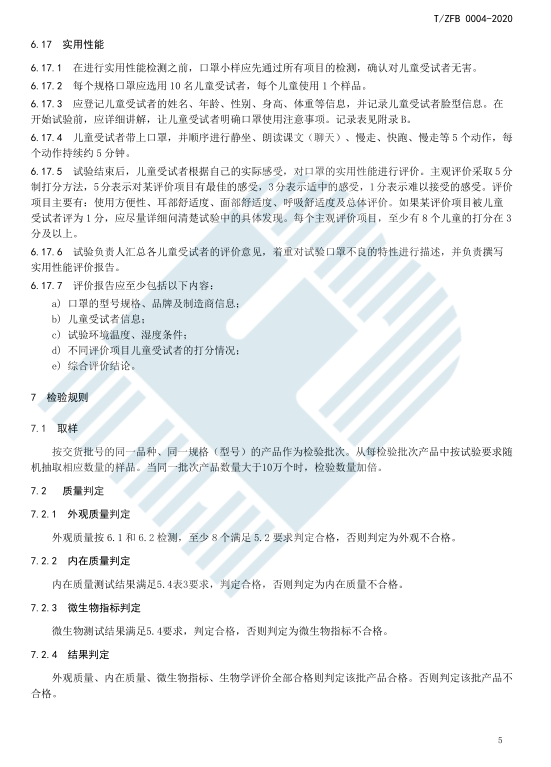 T/ZFB 0004-2020

6.17 实用性能

6.17.1 在进行实用性能检测之前，口罩小样应先通过所有项目的检测，确认对儿童受试者无害。

6.17.2 每个规格口罩应选用 10 名儿童受试者，每个儿童使用 1 个样品。

6.17.3 应登记儿童受试者的姓名、年龄、性别、身高、体重等信息，并记录儿童受试者脸型信息。在开始试验前，应详细讲解，让儿童受试者明确口罩使用注意事项。记录表见附录 B。

6.17.4 儿童受试者带上口罩，并顺序进行静坐、朗读课文（聊天）、慢走、快跑、慢走等 5 个动作，每个动作持续约 5 分钟。

6.17.5 试验结束后，儿童受试者根据自己的实际感受，对口罩的实用性能进行评价。主观评价采取 5 分制打分方法，5 分表示对某评价项目有最佳的感受，3 分表示适中的感受，1 分表示难以接受的感受。评价项目主要有：使用方便性、耳部舒适度、面部舒适度、呼吸舒适度及总体评价。如果某评价项目被儿童受试者评为 1 分，应尽量详细问清楚试验中的具体发现。每个主观评价项目，至少有 8 个儿童的打分在 3 分及以上。

6.17.6 试验负责人汇总各儿童受试者的评价意见，着重对试验口罩不良的特性进行描述，并负责撰写实用性能评价报告。

6.17.7 评价报告应至少包括以下内容：

a) 口罩的型号规格、品牌及制造商信息；
b) 儿童受试者信息；
c) 试验环境温度、湿度条件；
d) 不同评价项目儿童受试者的打分情况；
e) 综合评价结论。

7 检验规则

7.1 取样

按交货批号的同一品种、同一规格（型号）的产品作为检验批次。从每检验批次产品中按试验要求随机抽取相应数量的样品。当同一批次产品数量大于10万个时，检验数量加倍。

7.2 质量判定

7.2.1 外观质量判定

外观质量按 6.1 和 6.2 检测，至少 8 个满足 5.2 要求判定合格，否则判定为外观不合格。

7.2.2 内在质量判定

内在质量测试结果满足5.4表3要求，判定合格，否则判定为内在质量不合格。

7.2.3 微生物指标判定

微生物测试结果满足5.4要求，判定合格，否则判定为微生物指标不合格。

7.2.4 结果判定

外观质量、内在质量、微生物指标、生物学评价全部合格则判定该批产品合格。否则判定该批产品不合格。

5